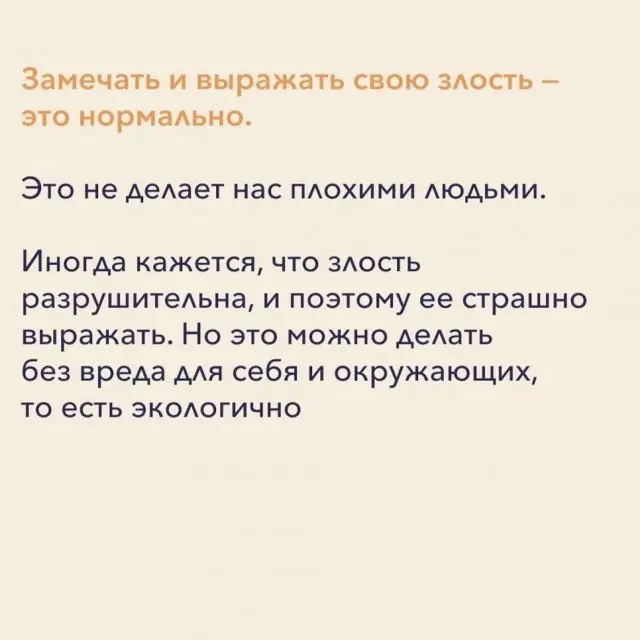 Замечать и выражать свою злость – это нормально.

Это не делает нас плохими людьми.

Иногда кажется, что злость разрушительна, и поэтому ее страшно выражать. Но это можно делать без вреда для себя и окружающих, то есть экологично